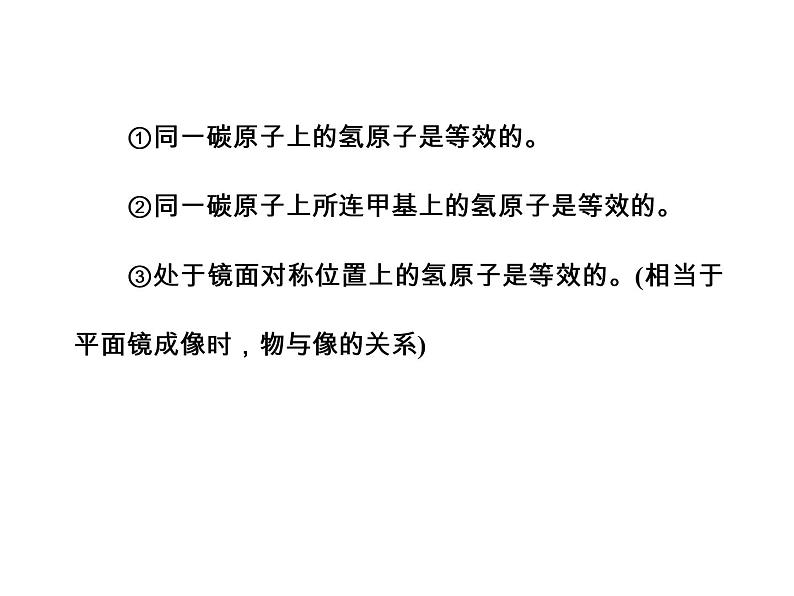 ①同一碳原子上的氢原子是等效的。

②同一碳原子上所连甲基上的氢原子是等效的。

③处于镜面对称位置上的氢原子是等效的。(相当于平面镜成像时，物与像的关系)